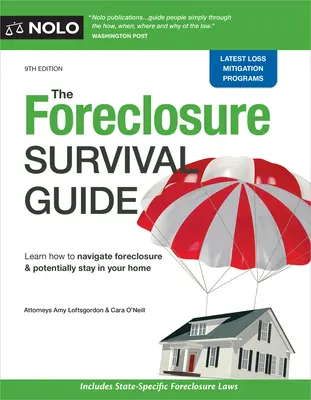 NOLO

"Nolo publications...guide people simply through the how, when, where and why of the law."
WASHINGTON POST

9TH EDITION

LATEST LOSS MITIGATION PROGRAMS

The Foreclosure SURVIVAL GUIDE

Learn how to navigate foreclosure & potentially stay in your home

Attorneys Amy Loftsgordon & Cara O'Neill

Includes State-Specific Foreclosure Laws